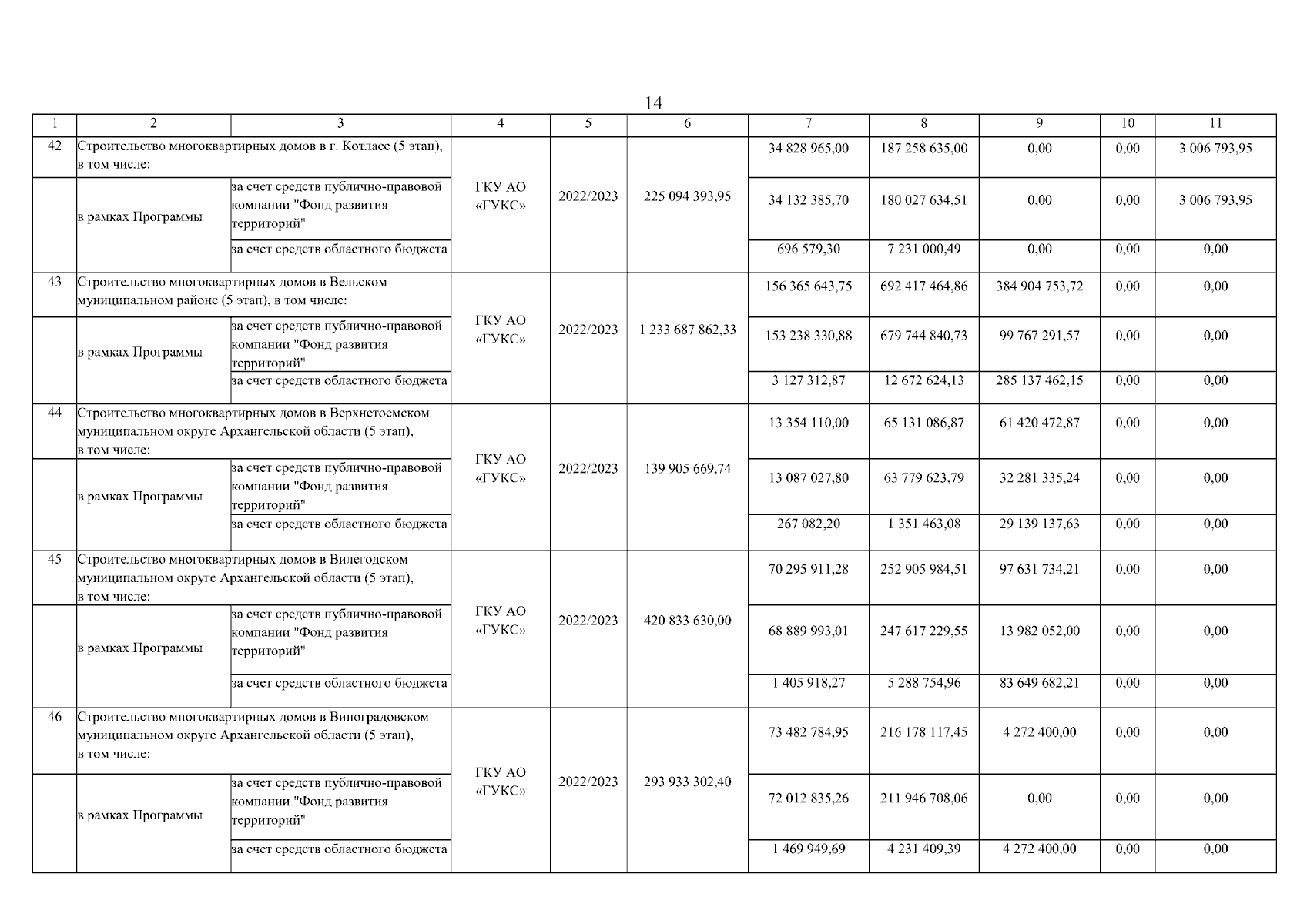 14

| 1 | 2 | 3 | 4 | 5 | 6 | 7 | 8 | 9 | 10 | 11 |
|---|---|---|---|---|---|---|---|---|---|---|
| 42 | Строительство многоквартирных домов в г. Котласе (5 этап), в том числе: | | ГКУ АО «ГУКС» | 2022/2023 | 225 094 393,95 | 34 828 965,00 | 187 258 635,00 | 0,00 | 0,00 | 3 006 793,95 |
| | в рамках Программы | за счет средств публично-правовой компании "Фонд развития территорий" | | | | 34 132 385,70 | 180 027 634,51 | 0,00 | 0,00 | 3 006 793,95 |
| | | за счет средств областного бюджета | | | | 696 579,30 | 7 231 000,49 | 0,00 | 0,00 | 0,00 |
| 43 | Строительство многоквартирных домов в Вельском муниципальном районе (5 этап), в том числе: | | ГКУ АО «ГУКС» | 2022/2023 | 1 233 687 862,33 | 156 365 643,75 | 692 417 464,86 | 384 904 753,72 | 0,00 | 0,00 |
| | в рамках Программы | за счет средств публично-правовой компании "Фонд развития территорий" | | | | 153 238 330,88 | 679 744 840,73 | 99 767 291,57 | 0,00 | 0,00 |
| | | за счет средств областного бюджета | | | | 3 127 312,87 | 12 672 624,13 | 285 137 462,15 | 0,00 | 0,00 |
| 44 | Строительство многоквартирных домов в Верхнетоемском муниципальном округе Архангельской области (5 этап), в том числе: | | ГКУ АО «ГУКС» | 2022/2023 | 139 905 669,74 | 13 354 110,00 | 65 131 086,87 | 61 420 472,87 | 0,00 | 0,00 |
| | в рамках Программы | за счет средств публично-правовой компании "Фонд развития территорий" | | | | 13 087 027,80 | 63 779 623,79 | 32 281 335,24 | 0,00 | 0,00 |
| | | за счет средств областного бюджета | | | | 267 082,20 | 1 351 463,08 | 29 139 137,63 | 0,00 | 0,00 |
| 45 | Строительство многоквартирных домов в Вилегодском муниципальном округе Архангельской области (5 этап), в том числе: | | ГКУ АО «ГУКС» | 2022/2023 | 420 833 630,00 | 70 295 911,28 | 252 905 984,51 | 97 631 734,21 | 0,00 | 0,00 |
| | в рамках Программы | за счет средств публично-правовой компании "Фонд развития территорий" | | | | 68 889 993,01 | 247 617 229,55 | 13 982 052,00 | 0,00 | 0,00 |
| | | за счет средств областного бюджета | | | | 1 405 918,27 | 5 288 754,96 | 83 649 682,21 | 0,00 | 0,00 |
| 46 | Строительство многоквартирных домов в Виноградовском муниципальном округе Архангельской области (5 этап), в том числе: | | ГКУ АО «ГУКС» | 2022/2023 | 293 933 302,40 | 73 482 784,95 | 216 178 117,45 | 4 272 400,00 | 0,00 | 0,00 |
| | в рамках Программы | за счет средств публично-правовой компании "Фонд развития территорий" | | | | 72 012 835,26 | 211 946 708,06 | 0,00 | 0,00 | 0,00 |
| | | за счет средств областного бюджета | | | | 1 469 949,69 | 4 231 409,39 | 4 272 400,00 | 0,00 | 0,00 |